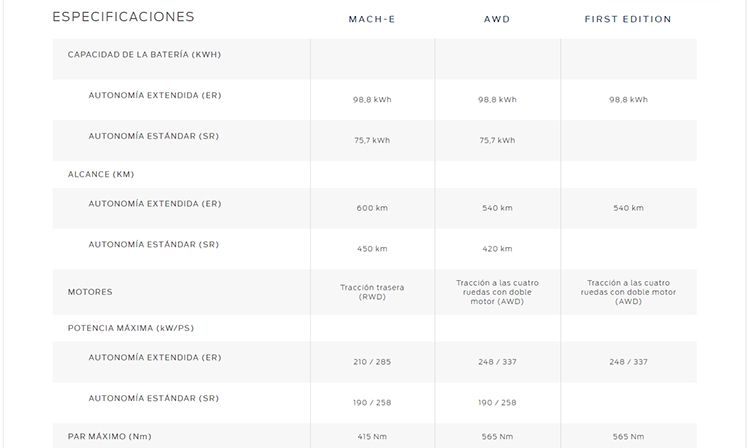 | ESPECIFICACIONES | MACH-E | AWD | FIRST EDITION |
|---|---|---|---|
| CAPACIDAD DE LA BATERÍA (KWH) | | | |
| AUTONOMÍA EXTENDIDA (ER) | 98,8 kWh | 98,8 kWh | 98,8 kWh |
| AUTONOMÍA ESTÁNDAR (SR) | 75,7 kWh | 75,7 kWh | |
| ALCANCE (KM) | | | |
| AUTONOMÍA EXTENDIDA (ER) | 600 km | 540 km | 540 km |
| AUTONOMÍA ESTÁNDAR (SR) | 450 km | 420 km | |
| MOTORES | Tracción trasera (RWD) | Tracción a las cuatro ruedas con doble motor (AWD) | Tracción a las cuatro ruedas con doble motor (AWD) |
| POTENCIA MÁXIMA (kW/PS) | | | |
| AUTONOMÍA EXTENDIDA (ER) | 210 / 285 | 248 / 337 | 248 / 337 |
| AUTONOMÍA ESTÁNDAR (SR) | 190 / 258 | 190 / 258 | |
| PAR MÁXIMO (Nm) | 415 Nm | 565 Nm | 565 Nm |